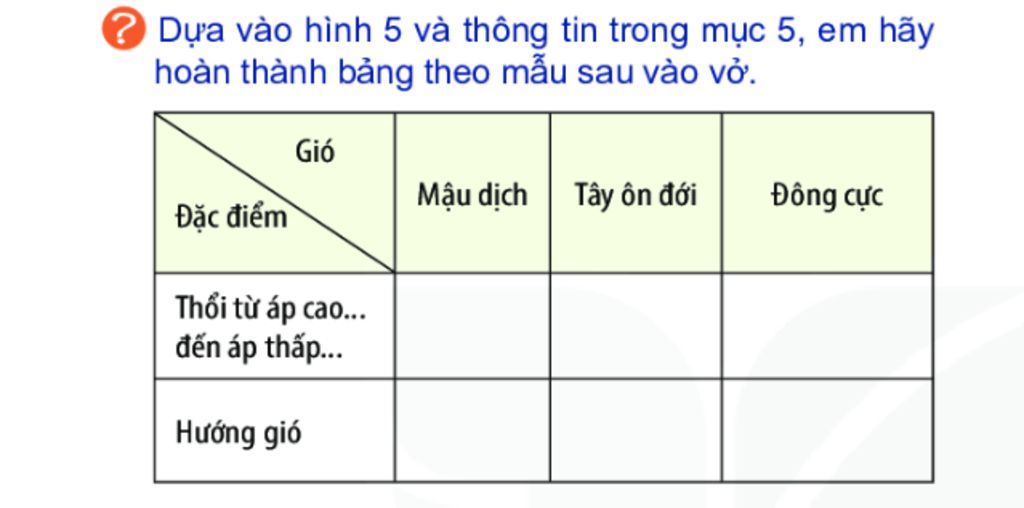 ? Dựa vào hình 5 và thông tin trong mục 5, em hãy hoàn thành bảng theo mẫu sau vào vở.

| Gió / Đặc điểm | Mậu dịch | Tây ôn đới | Đông cực |
|---|---|---|---|
| Thổi từ áp cao... đến áp thấp... | | | |
| Hướng gió | | | |